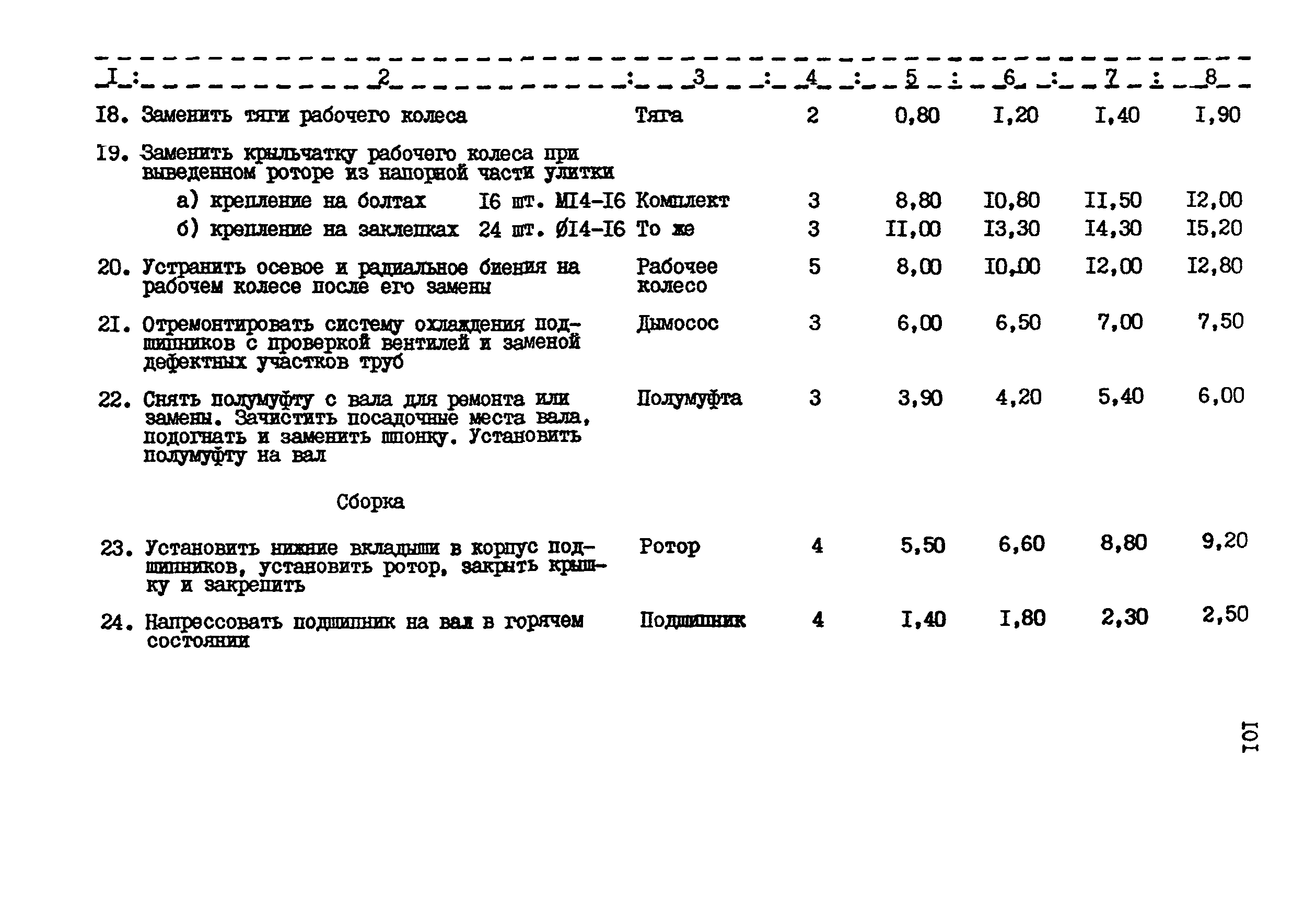 | I | 2 | 3 | 4 | 5 | 6 | 7 | 8 |
|---|---|---|---|---|---|---|---|
| I8. | Заменить тяги рабочего колеса | Тяга | 2 | 0,80 | I,20 | I,40 | I,90 |
| I9. | Заменить крыльчатку рабочего колеса при выведенном роторе из напорной части улитки | | | | | | |
| | а) крепление на болтах I6 шт. МI4-I6 | Комплект | 3 | 8,80 | I0,80 | II,50 | I2,00 |
| | б) крепление на заклепках 24 шт. ØI4-I6 | То же | 3 | II,00 | I3,30 | I4,30 | I5,20 |
| 20. | Устранить осевое и радиальное биения на рабочем колесе после его замены | Рабочее колесо | 5 | 8,00 | I0,00 | I2,00 | I2,80 |
| 2I. | Отремонтировать систему охлаждения подшипников с проверкой вентилей и заменой дефектных участков труб | Дымосос | 3 | 6,00 | 6,50 | 7,00 | 7,50 |
| 22. | Снять полумуфту с вала для ремонта или замены. Зачистить посадочные места вала, подогнать и заменить шпонку. Установить полумуфту на вал | Полумуфта | 3 | 3,90 | 4,20 | 5,40 | 6,00 |
| | Сборка | | | | | | |
| 23. | Установить нижние вкладыши в корпус подшипников, установить ротор, закрыть крышку и закрепить | Ротор | 4 | 5,50 | 6,60 | 8,80 | 9,20 |
| 24. | Напрессовать подшипник на вал в горячем состоянии | Подшипник | 4 | I,40 | I,80 | 2,30 | 2,50 |

I0I